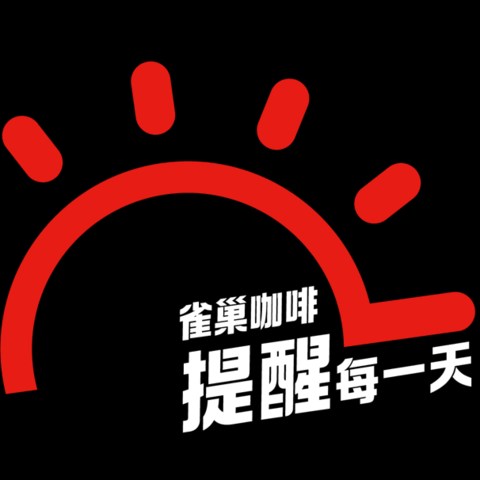 雀巢咖啡
提醒每一天